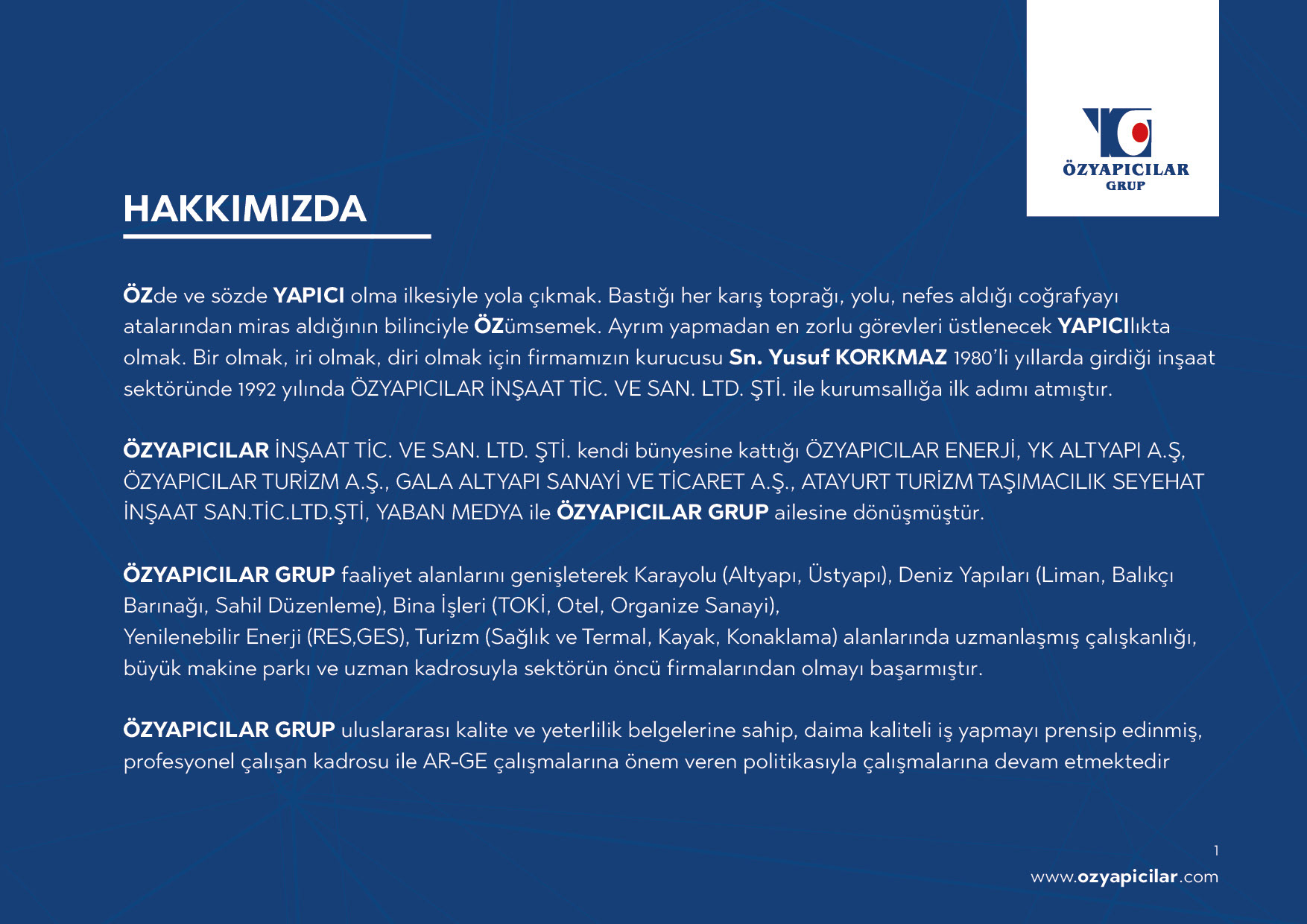 ÖZYAPICILAR
GRUP

HAKKIMIZDA

ÖZde ve sözde YAPICI olma ilkesiyle yola çıkmak. Bastığı her karış toprağı, yolu, nefes aldığı coğrafyayı atalarından miras aldığının bilinciyle ÖZümsemek. Ayrım yapmadan en zorlu görevleri üstlenecek YAPICIlıkta olmak. Bir olmak, iri olmak, diri olmak için firmamızın kurucusu Sn. Yusuf KORKMAZ 1980'li yıllarda girdiği inşaat sektöründe 1992 yılında ÖZYAPICILAR İNŞAAT TİC. VE SAN. LTD. ŞTİ. ile kurumsallığa ilk adımı atmıştır.

ÖZYAPICILAR İNŞAAT TİC. VE SAN. LTD. ŞTİ. kendi bünyesine kattığı ÖZYAPICILAR ENERJİ, YK ALTYAPI A.Ş, ÖZYAPICILAR TURİZM A.Ş., GALA ALTYAPI SANAYİ VE TİCARET A.Ş., ATAYURT TURİZM TAŞIMACILIK SEYEHAT İNŞAAT SAN.TİC.LTD.ŞTİ, YABAN MEDYA ile ÖZYAPICILAR GRUP ailesine dönüşmüştür.

ÖZYAPICILAR GRUP faaliyet alanlarını genişleterek Karayolu (Altyapı, Üstyapı), Deniz Yapıları (Liman, Balıkçı Barınağı, Sahil Düzenleme), Bina İşleri (TOKİ, Otel, Organize Sanayi),
Yenilenebilir Enerji (RES,GES), Turizm (Sağlık ve Termal, Kayak, Konaklama) alanlarında uzmanlaşmış çalışkanlığı, büyük makine parkı ve uzman kadrosuyla sektörün öncü firmalarından olmayı başarmıştır.

ÖZYAPICILAR GRUP uluslararası kalite ve yeterlilik belgelerine sahip, daima kaliteli iş yapmayı prensip edinmiş, profesyonel çalışan kadrosu ile AR-GE çalışmalarına önem veren politikasıyla çalışmalarına devam etmektedir

1
www.ozyapicilar.com